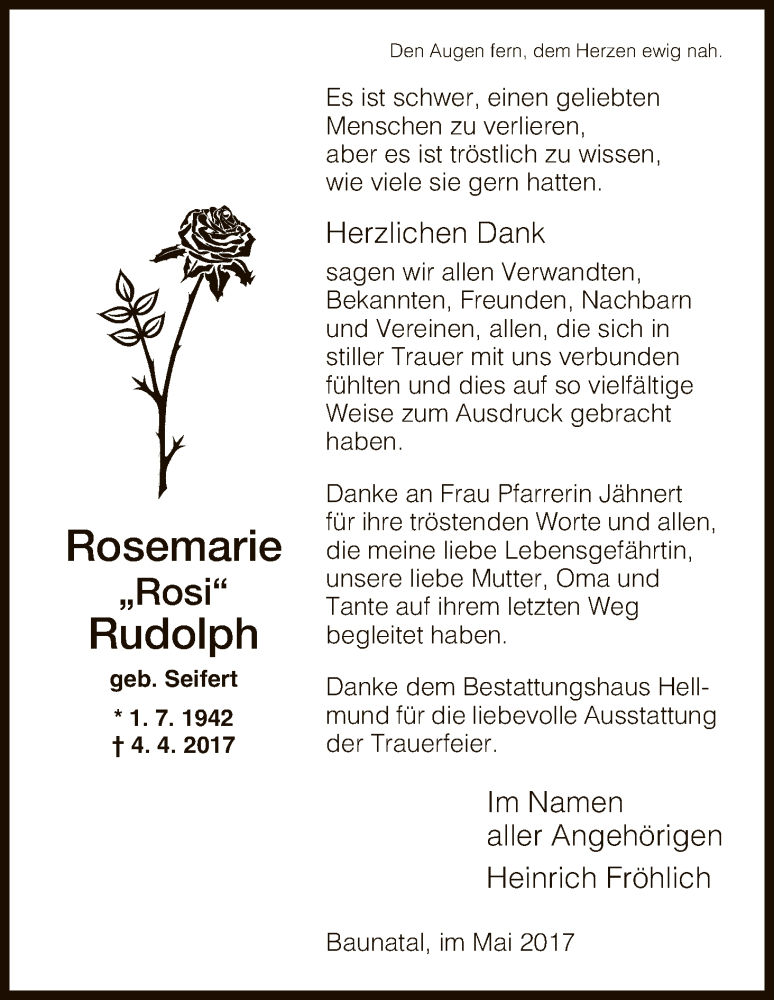 Den Augen fern, dem Herzen ewig nah.

Es ist schwer, einen geliebten Menschen zu verlieren, aber es ist tröstlich zu wissen, wie viele sie gern hatten.

Herzlichen Dank

sagen wir allen Verwandten, Bekannten, Freunden, Nachbarn und Vereinen, allen, die sich in stiller Trauer mit uns verbunden fühlten und dies auf so vielfältige Weise zum Ausdruck gebracht haben.

Danke an Frau Pfarrerin Jähnert für ihre tröstenden Worte und allen, die meine liebe Lebensgefährtin, unsere liebe Mutter, Oma und Tante auf ihrem letzten Weg begleitet haben.

Danke dem Bestattungshaus Hellmund für die liebevolle Ausstattung der Trauerfeier.

Im Namen
aller Angehörigen
Heinrich Fröhlich

Baunatal, im Mai 2017

Rosemarie
„Rosi“
Rudolph

geb. Seifert

* 1. 7. 1942
† 4. 4. 2017